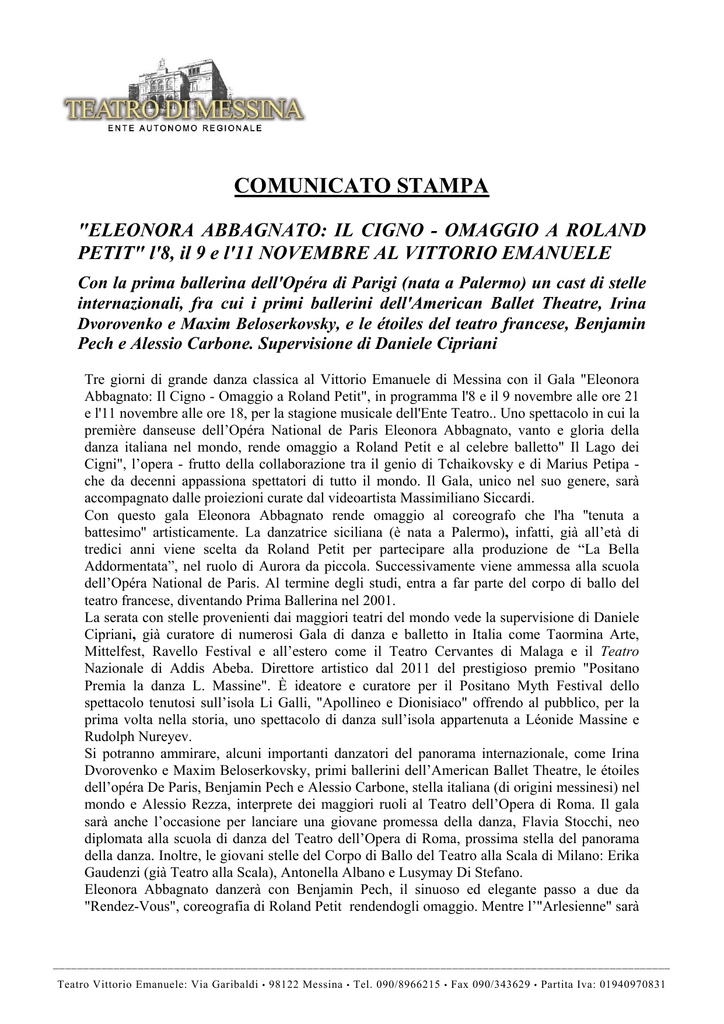 TEATRO DI MESSINA
ENTE AUTONOMO REGIONALE

COMUNICATO STAMPA

"ELEONORA ABBAGNATO: IL CIGNO - OMAGGIO A ROLAND PETIT" l'8, il 9 e l'11 NOVEMBRE AL VITTORIO EMANUELE

Con la prima ballerina dell'Opéra di Parigi (nata a Palermo) un cast di stelle internazionali, fra cui i primi ballerini dell'American Ballet Theatre, Irina Dvorovenko e Maxim Beloserkovsky, e le étoiles del teatro francese, Benjamin Pech e Alessio Carbone. Supervisione di Daniele Cipriani

Tre giorni di grande danza classica al Vittorio Emanuele di Messina con il Gala "Eleonora Abbagnato: Il Cigno - Omaggio a Roland Petit", in programma l'8 e il 9 novembre alle ore 21 e l'11 novembre alle ore 18, per la stagione musicale dell'Ente Teatro.. Uno spettacolo in cui la première danseuse dell'Opéra National de Paris Eleonora Abbagnato, vanto e gloria della danza italiana nel mondo, rende omaggio a Roland Petit e al celebre balletto" Il Lago dei Cigni", l'opera - frutto della collaborazione tra il genio di Tchaikovsky e di Marius Petipa - che da decenni appassiona spettatori di tutto il mondo. Il Gala, unico nel suo genere, sarà accompagnato dalle proiezioni curate dal videoartista Massimiliano Siccardi.
Con questo gala Eleonora Abbagnato rende omaggio al coreografo che l'ha "tenuta a battesimo" artisticamente. La danzatrice siciliana (è nata a Palermo), infatti, già all'età di tredici anni viene scelta da Roland Petit per partecipare alla produzione de "La Bella Addormentata", nel ruolo di Aurora da piccola. Successivamente viene ammessa alla scuola dell'Opéra National de Paris. Al termine degli studi, entra a far parte del corpo di ballo del teatro francese, diventando Prima Ballerina nel 2001.
La serata con stelle provenienti dai maggiori teatri del mondo vede la supervisione di Daniele Cipriani, già curatore di numerosi Gala di danza e balletto in Italia come Taormina Arte, Mittelfest, Ravello Festival e all'estero come il Teatro Cervantes di Malaga e il Teatro Nazionale di Addis Abeba. Direttore artistico dal 2011 del prestigioso premio "Positano Premia la danza L. Massine". È ideatore e curatore per il Positano Myth Festival dello spettacolo tenutosi sull'isola Li Galli, "Apollineo e Dionisiaco" offrendo al pubblico, per la prima volta nella storia, uno spettacolo di danza sull'isola appartenuta a Léonide Massine e Rudolph Nureyev.
Si potranno ammirare, alcuni importanti danzatori del panorama internazionale, come Irina Dvorovenko e Maxim Beloserkovsky, primi ballerini dell'American Ballet Theatre, le étoiles dell'opéra De Paris, Benjamin Pech e Alessio Carbone, stella italiana (di origini messinesi) nel mondo e Alessio Rezza, interprete dei maggiori ruoli al Teatro dell'Opera di Roma. Il gala sarà anche l'occasione per lanciare una giovane promessa della danza, Flavia Stocchi, neo diplomata alla scuola di danza del Teatro dell'Opera di Roma, prossima stella del panorama della danza. Inoltre, le giovani stelle del Corpo di Ballo del Teatro alla Scala di Milano: Erika Gaudenzi (già Teatro alla Scala), Antonella Albano e Lusymay Di Stefano.
Eleonora Abbagnato danzerà con Benjamin Pech, il sinuoso ed elegante passo a due da "Rendez-Vous", coreografia di Roland Petit rendendogli omaggio. Mentre l'"Arlesienne" sarà

Teatro Vittorio Emanuele: Via Garibaldi • 98122 Messina • Tel. 090/8966215 • Fax 090/343629 • Partita Iva: 01940970831